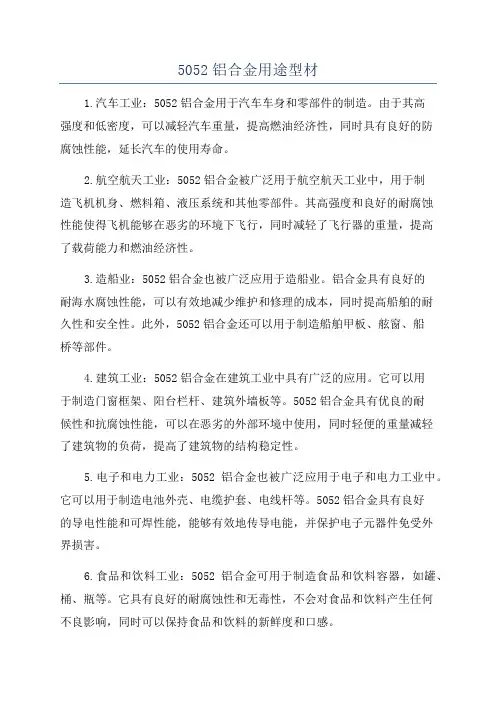 5052 铝合金用途型材

1.汽车工业：5052 铝合金用于汽车车身和零部件的制造。由于其高强度和低密度，可以减轻汽车重量，提高燃油经济性，同时具有良好的防腐蚀性能，延长汽车的使用寿命。

2.航空航天工业：5052 铝合金被广泛用于航空航天工业中，用于制造飞机机身、燃料箱、液压系统和其他零部件。其高强度和良好的耐腐蚀性能使得飞机能够在恶劣的环境下飞行，同时减轻了飞行器的重量，提高了载荷能力和燃油经济性。

3.造船业：5052 铝合金也被广泛应用于造船业。铝合金具有良好的耐海水腐蚀性能，可以有效地减少维护和修理的成本，同时提高船舶的耐久性和安全性。此外，5052 铝合金还可以用于制造船舶甲板、舷窗、船桥等部件。

4.建筑工业：5052 铝合金在建筑工业中具有广泛的应用。它可以用于制造门窗框架、阳台栏杆、建筑外墙板等。5052 铝合金具有优良的耐候性和抗腐蚀性能，可以在恶劣的外部环境中使用，同时轻便的重量减轻了建筑物的负荷，提高了建筑物的结构稳定性。

5.电子和电力工业：5052 铝合金也被广泛应用于电子和电力工业中。它可以用于制造电池外壳、电缆护套、电线杆等。5052 铝合金具有良好的导电性能和可焊性能，能够有效地传导电能，并保护电子元器件免受外界损害。

6.食品和饮料工业：5052 铝合金可用于制造食品和饮料容器，如罐、桶、瓶等。它具有良好的耐腐蚀性和无毒性，不会对食品和饮料产生任何不良影响，同时可以保持食品和饮料的新鲜度和口感。